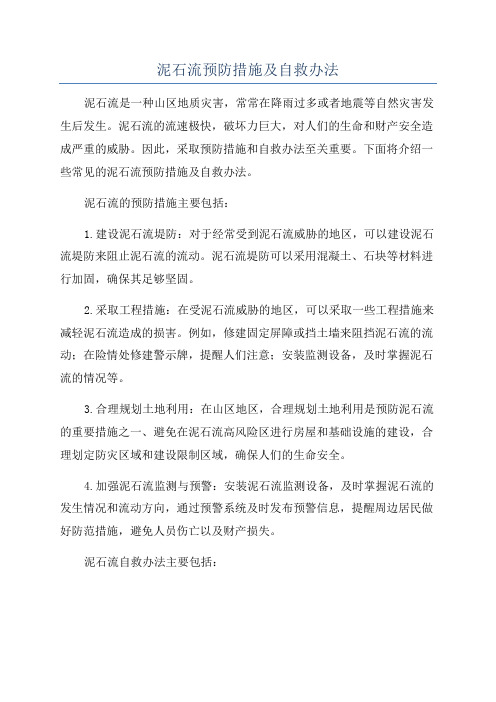 泥石流预防措施及自救办法

泥石流是一种山区地质灾害，常常在降雨过多或者地震等自然灾害发生后发生。泥石流的流速极快，破坏力巨大，对人们的生命和财产安全造成严重的威胁。因此，采取预防措施和自救办法至关重要。下面将介绍一些常见的泥石流预防措施及自救办法。

泥石流的预防措施主要包括：

1.建设泥石流堤防：对于经常受到泥石流威胁的地区，可以建设泥石流堤防来阻止泥石流的流动。泥石流堤防可以采用混凝土、石块等材料进行加固，确保其足够坚固。

2.采取工程措施：在受泥石流威胁的地区，可以采取一些工程措施来减轻泥石流造成的损害。例如，修建固定屏障或挡土墙来阻挡泥石流的流动；在险情处修建警示牌，提醒人们注意；安装监测设备，及时掌握泥石流的情况等。

3.合理规划土地利用：在山区地区，合理规划土地利用是预防泥石流的重要措施之一、避免在泥石流高风险区进行房屋和基础设施的建设，合理划定防灾区域和建设限制区域，确保人们的生命安全。

4.加强泥石流监测与预警：安装泥石流监测设备，及时掌握泥石流的发生情况和流动方向，通过预警系统及时发布预警信息，提醒周边居民做好防范措施，避免人员伤亡以及财产损失。

泥石流自救办法主要包括：